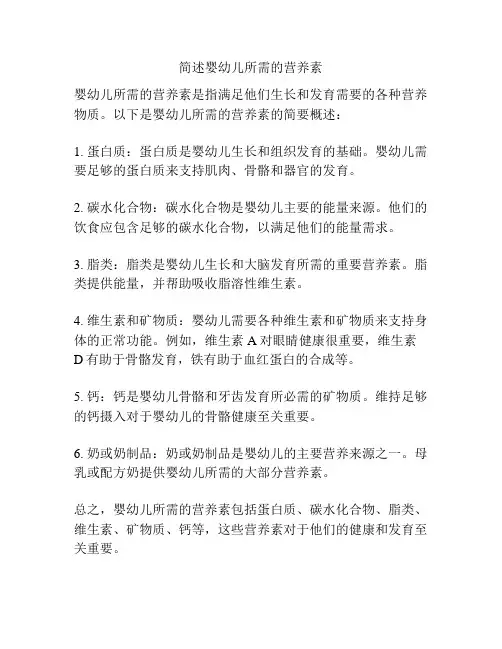 简述婴幼儿所需的营养素

婴幼儿所需的营养素是指满足他们生长和发育需要的各种营养物质。以下是婴幼儿所需的营养素的简要概述：

1. 蛋白质：蛋白质是婴幼儿生长和组织发育的基础。婴幼儿需要足够的蛋白质来支持肌肉、骨骼和器官的发育。

2. 碳水化合物：碳水化合物是婴幼儿主要的能量来源。他们的饮食应包含足够的碳水化合物，以满足他们的能量需求。

3. 脂类：脂类是婴幼儿生长和大脑发育所需的重要营养素。脂类提供能量，并帮助吸收脂溶性维生素。

4. 维生素和矿物质：婴幼儿需要各种维生素和矿物质来支持身体的正常功能。例如，维生素 A 对眼睛健康很重要，维生素 D 有助于骨骼发育，铁有助于血红蛋白的合成等。

5. 钙：钙是婴幼儿骨骼和牙齿发育所必需的矿物质。维持足够的钙摄入对于婴幼儿的骨骼健康至关重要。

6. 奶或奶制品：奶或奶制品是婴幼儿的主要营养来源之一。母乳或配方奶提供婴幼儿所需的大部分营养素。

总之，婴幼儿所需的营养素包括蛋白质、碳水化合物、脂类、维生素、矿物质、钙等，这些营养素对于他们的健康和发育至关重要。